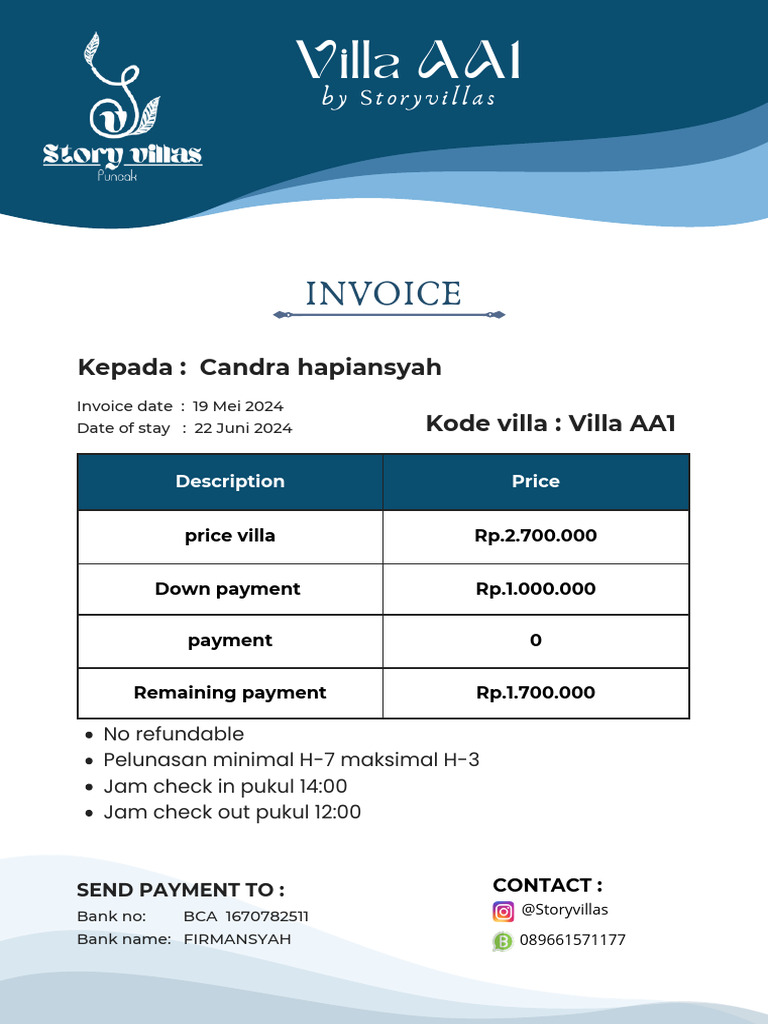 Story villas
Puncak

Villa AA1
by Storyvillas

INVOICE

Kepada : Candra hapiansyah

Invoice date : 19 Mei 2024
Date of stay : 22 Juni 2024

Kode villa : Villa AA1

| Description | Price |
|---|---|
| price villa | Rp.2.700.000 |
| Down payment | Rp.1.000.000 |
| payment | 0 |
| Remaining payment | Rp.1.700.000 |

- No refundable
- Pelunasan minimal H-7 maksimal H-3
- Jam check in pukul 14:00
- Jam check out pukul 12:00

SEND PAYMENT TO :
Bank no: BCA 1670782511
Bank name: FIRMANSYAH

CONTACT :
@Storyvillas
089661571177